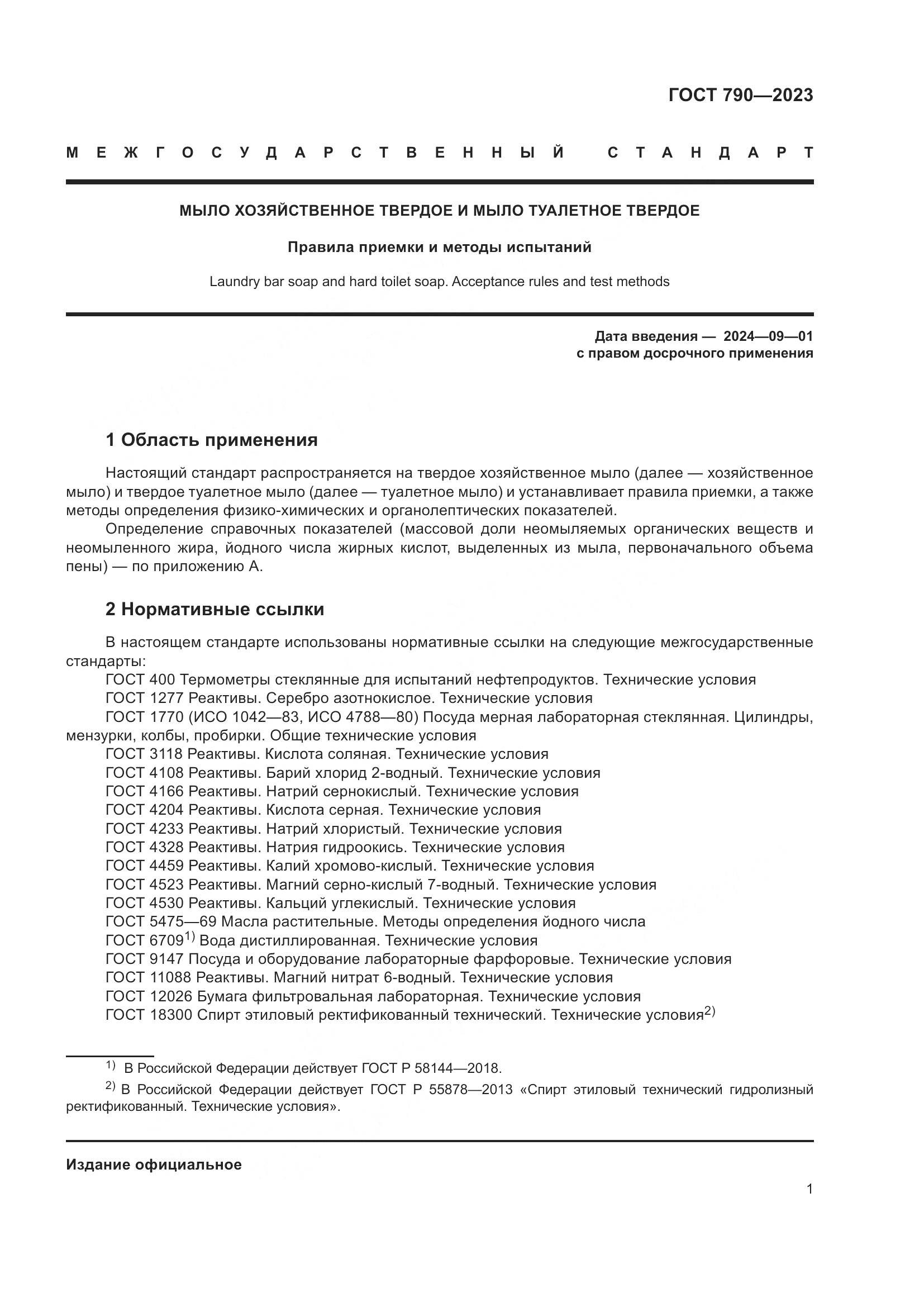 ГОСТ 790—2023

МЕЖГОСУДАРСТВЕННЫЙ СТАНДАРТ

МЫЛО ХОЗЯЙСТВЕННОЕ ТВЕРДОЕ И МЫЛО ТУАЛЕТНОЕ ТВЕРДОЕ

Правила приемки и методы испытаний

Laundry bar soap and hard toilet soap. Acceptance rules and test methods

Дата введения — 2024—09—01
с правом досрочного применения

1 Область применения

Настоящий стандарт распространяется на твердое хозяйственное мыло (далее — хозяйственное мыло) и твердое туалетное мыло (далее — туалетное мыло) и устанавливает правила приемки, а также методы определения физико-химических и органолептических показателей.

Определение справочных показателей (массовой доли неомыляемых органических веществ и неомыленного жира, йодного числа жирных кислот, выделенных из мыла, первоначального объема пены) — по приложению А.

2 Нормативные ссылки

В настоящем стандарте использованы нормативные ссылки на следующие межгосударственные стандарты:

ГОСТ 400 Термометры стеклянные для испытаний нефтепродуктов. Технические условия
ГОСТ 1277 Реактивы. Серебро азотнокислое. Технические условия
ГОСТ 1770 (ИСО 1042—83, ИСО 4788—80) Посуда мерная лабораторная стеклянная. Цилиндры, мензурки, колбы, пробирки. Общие технические условия
ГОСТ 3118 Реактивы. Кислота соляная. Технические условия
ГОСТ 4108 Реактивы. Барий хлорид 2-водный. Технические условия
ГОСТ 4166 Реактивы. Натрий сернокислый. Технические условия
ГОСТ 4204 Реактивы. Кислота серная. Технические условия
ГОСТ 4233 Реактивы. Натрий хлористый. Технические условия
ГОСТ 4328 Реактивы. Натрия гидроокись. Технические условия
ГОСТ 4459 Реактивы. Калий хромово-кислый. Технические условия
ГОСТ 4523 Реактивы. Магний серно-кислый 7-водный. Технические условия
ГОСТ 4530 Реактивы. Кальций углекислый. Технические условия
ГОСТ 5475—69 Масла растительные. Методы определения йодного числа
ГОСТ 6709$^{1)}$ Вода дистиллированная. Технические условия
ГОСТ 9147 Посуда и оборудование лабораторные фарфоровые. Технические условия
ГОСТ 11088 Реактивы. Магний нитрат 6-водный. Технические условия
ГОСТ 12026 Бумага фильтровальная лабораторная. Технические условия
ГОСТ 18300 Спирт этиловый ректификованный технический. Технические условия$^{2)}$

$^{1)}$ В Российской Федерации действует ГОСТ Р 58144—2018.

$^{2)}$ В Российской Федерации действует ГОСТ Р 55878—2013 «Спирт этиловый технический гидролизный ректификованный. Технические условия».

Издание официальное

1